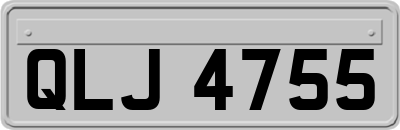 QLJ 4755